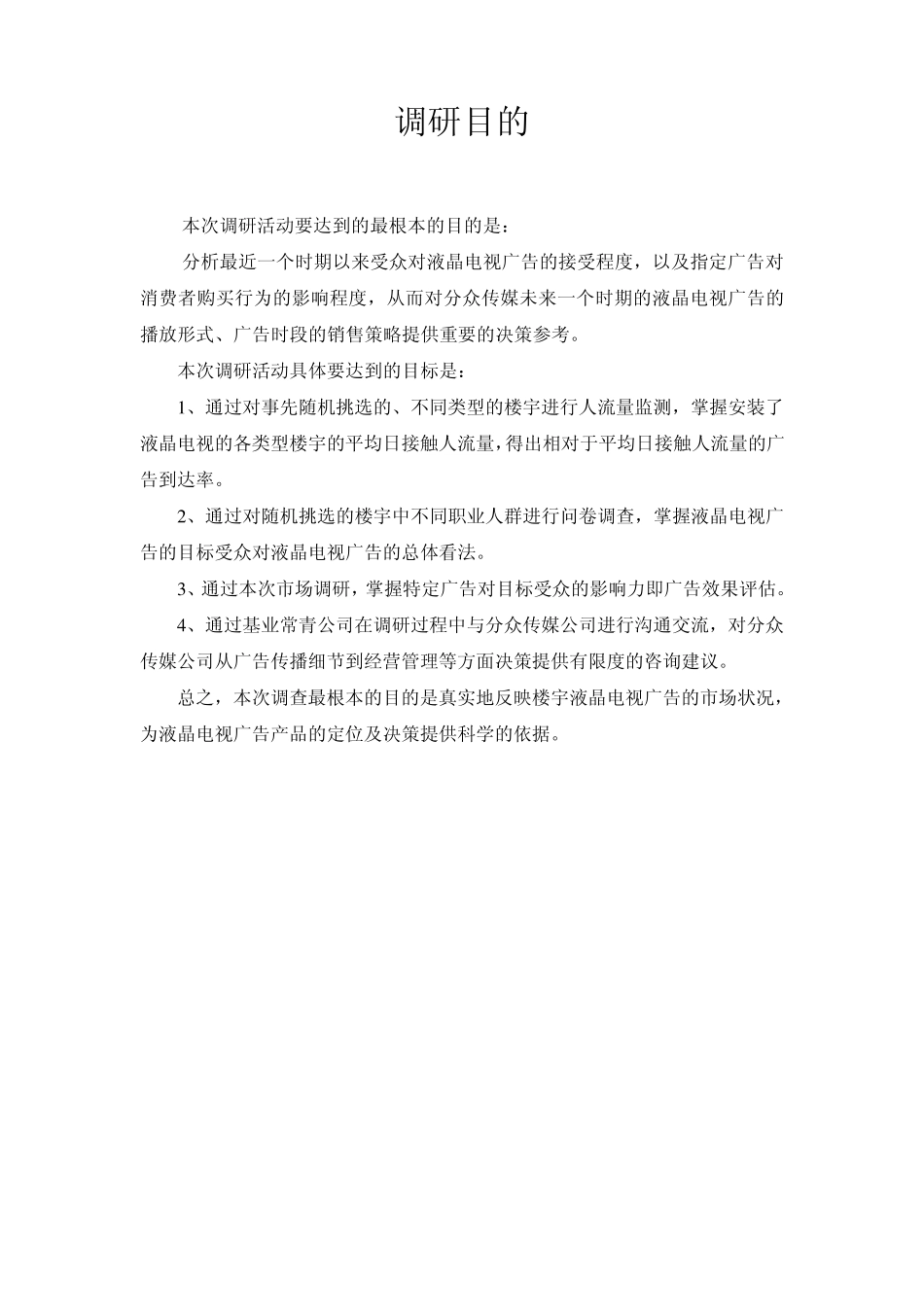 调研目的

本次调研活动要达到的最根本的目的是：

分析最近一个时期以来受众对液晶电视广告的接受程度，以及指定广告对消费者购买行为的影响程度，从而对分众传媒未来一个时期的液晶电视广告的播放形式、广告时段的销售策略提供重要的决策参考。

本次调研活动具体要达到的目标是：

1、通过对事先随机挑选的、不同类型的楼宇进行人流量监测，掌握安装了液晶电视的各类型楼宇的平均日接触人流量，得出相对于平均日接触人流量的广告到达率。

2、通过对随机挑选的楼宇中不同职业人群进行问卷调查，掌握液晶电视广告的目标受众对液晶电视广告的总体看法。

3、通过本次市场调研，掌握特定广告对目标受众的影响力即广告效果评估。

4、通过基业常青公司在调研过程中与分众传媒公司进行沟通交流，对分众传媒公司从广告传播细节到经营管理等方面决策提供有限度的咨询建议。

总之，本次调查最根本的目的是真实地反映楼宇液晶电视广告的市场状况，为液晶电视广告产品的定位及决策提供科学的依据。